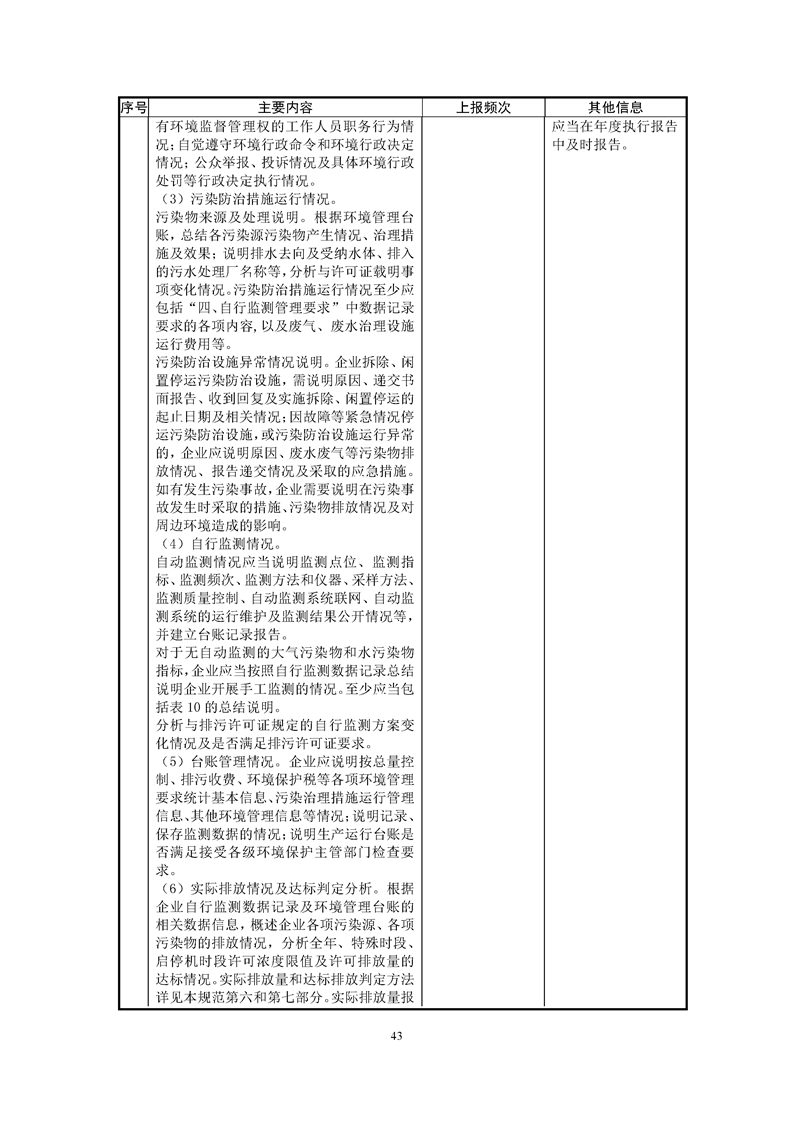 | 序号 | 主要内容 | 上报频次 | 其他信息 |
|---|---|---|---|
| | 有环境监督管理权的工作人员职务行为情况；自觉遵守环境行政命令和环境行政决定情况；公众举报、投诉情况及具体环境行政处罚等行政决定执行情况。<br>（3）污染防治措施运行情况。<br>污染物来源及处理说明。根据环境管理台账，总结各污染源污染物产生情况、治理措施及效果；说明排水去向及受纳水体、排入的污水处理厂名称等，分析与许可证载明事项变化情况。污染防治措施运行情况至少应包括“四、自行监测管理要求”中数据记录要求的各项内容，以及废气、废水治理设施运行费用等。<br>污染防治设施异常情况说明。企业拆除、闲置停运污染防治设施，需说明原因、递交书面报告、收到回复及实施拆除、闲置停运的起止日期及相关情况；因故障等紧急情况停运污染防治设施，或污染防治设施运行异常的，企业应说明原因、废水废气等污染物排放情况、报告递交情况及采取的应急措施。如有发生污染事故，企业需要说明在污染事故发生时采取的措施、污染物排放情况及对周边环境造成的影响。<br>（4）自行监测情况。<br>自动监测情况应当说明监测点位、监测指标、监测频次、监测方法和仪器、采样方法、监测质量控制、自动监测系统联网、自动监测系统的运行维护及监测结果公开情况等，并建立台账记录报告。<br>对于无自动监测的大气污染物和水污染物指标，企业应当按照自行监测数据记录总结说明企业开展手工监测的情况。至少应当包括表 10 的总结说明。<br>分析与排污许可证规定的自行监测方案变化情况及是否满足排污许可证要求。<br>（5）台账管理情况。企业应说明按总量控制、排污收费、环境保护税等各项环境管理要求统计基本信息、污染治理措施运行管理信息、其他环境管理信息等情况；说明记录、保存监测数据的情况；说明生产运行台账是否满足接受各级环境保护主管部门检查要求。<br>（6）实际排放情况及达标判定分析。根据企业自行监测数据记录及环境管理台账的相关数据信息，概述企业各项污染源、各项污染物的排放情况，分析全年、特殊时段、启停机时段许可浓度限值及许可排放量的达标情况。实际排放量和达标排放判定方法详见本规范第六和第七部分。实际排放量报 | | 应当在年度执行报告中及时报告。 |

43